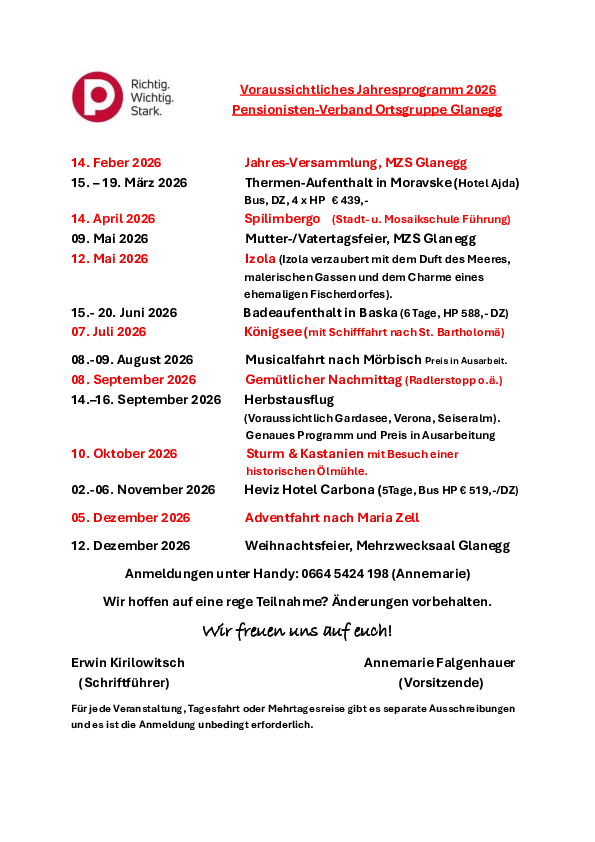 Richtig. Wichtig. Stark.

Voraussichtliches Jahresprogramm 2026
Pensionisten-Verband Ortsgruppe Glanegg

14. Feber 2026 Jahres-Versammlung, MZS Glanegg
15. – 19. März 2026 Thermen-Aufenthalt in Moravske (Hotel Ajda) Bus, DZ, 4 x HP € 439,-
14. April 2026 Spilimbergo (Stadt- u. Mosaikschule Führung)
09. Mai 2026 Mutter-/Vatertagsfeier, MZS Glanegg
12. Mai 2026 Izola (Izola verzaubert mit dem Duft des Meeres, malerischen Gassen und dem Charme eines ehemaligen Fischerdorfes).
15.- 20. Juni 2026 Badeaufenthalt in Baska (6 Tage, HP 588,- DZ)
07. Juli 2026 Königsee (mit Schifffahrt nach St. Bartholomä)
08.-09. August 2026 Musicalfahrt nach Mörbisch Preis in Ausarbeit.
08. September 2026 Gemütlicher Nachmittag (Radlerstopp o.ä.)
14.–16. September 2026 Herbstausflug (Voraussichtlich Gardasee, Verona, Seiseralm). Genaues Programm und Preis in Ausarbeitung
10. Oktober 2026 Sturm & Kastanien mit Besuch einer historischen Ölmühle.
02.-06. November 2026 Heviz Hotel Carbona (5Tage, Bus HP € 519,-/DZ)
05. Dezember 2026 Adventfahrt nach Maria Zell
12. Dezember 2026 Weihnachtsfeier, Mehrzwecksaal Glanegg

Anmeldungen unter Handy: 0664 5424 198 (Annemarie)

Wir hoffen auf eine rege Teilnahme? Änderungen vorbehalten.

Wir freuen uns auf euch!

Erwin Kirilowitsch (Schriftführer)

Annemarie Falgenhauer (Vorsitzende)

Für jede Veranstaltung, Tagesfahrt oder Mehrtagesreise gibt es separate Ausschreibungen und es ist die Anmeldung unbedingt erforderlich.